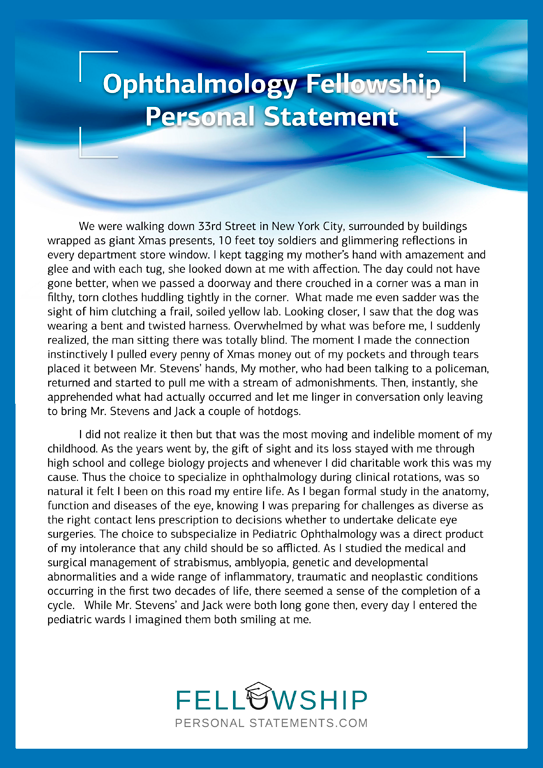 Ophthalmology Fellowship Personal Statement

We were walking down 33rd Street in New York City, surrounded by buildings wrapped as giant Xmas presents, 10 feet toy soldiers and glimmering reflections in every department store window. I kept tagging my mother's hand with amazement and glee and with each tug, she looked down at me with affection. The day could not have gone better, when we passed a doorway and there crouched in a corner was a man in filthy, torn clothes huddling tightly in the corner. What made me even sadder was the sight of him clutching a frail, soiled yellow lab. Looking closer, I saw that the dog was wearing a bent and twisted harness. Overwhelmed by what was before me, I suddenly realized, the man sitting there was totally blind. The moment I made the connection instinctively I pulled every penny of Xmas money out of my pockets and through tears placed it between Mr. Stevens' hands, My mother, who had been talking to a policeman, returned and started to pull me with a stream of admonishments. Then, instantly, she apprehended what had actually occurred and let me linger in conversation only leaving to bring Mr. Stevens and Jack a couple of hotdogs.

I did not realize it then but that was the most moving and indelible moment of my childhood. As the years went by, the gift of sight and its loss stayed with me through high school and college biology projects and whenever I did charitable work this was my cause. Thus the choice to specialize in ophthalmology during clinical rotations, was so natural it felt I been on this road my entire life. As I began formal study in the anatomy, function and diseases of the eye, knowing I was preparing for challenges as diverse as the right contact lens prescription to decisions whether to undertake delicate eye surgeries. The choice to subspecialize in Pediatric Ophthalmology was a direct product of my intolerance that any child should be so afflicted. As I studied the medical and surgical management of strabismus, amblyopia, genetic and developmental abnormalities and a wide range of inflammatory, traumatic and neoplastic conditions occurring in the first two decades of life, there seemed a sense of the completion of a cycle. While Mr. Stevens' and Jack were both long gone then, every day I entered the pediatric wards I imagined them both smiling at me.

FELLOWSHIP
PERSONAL STATEMENTS.COM